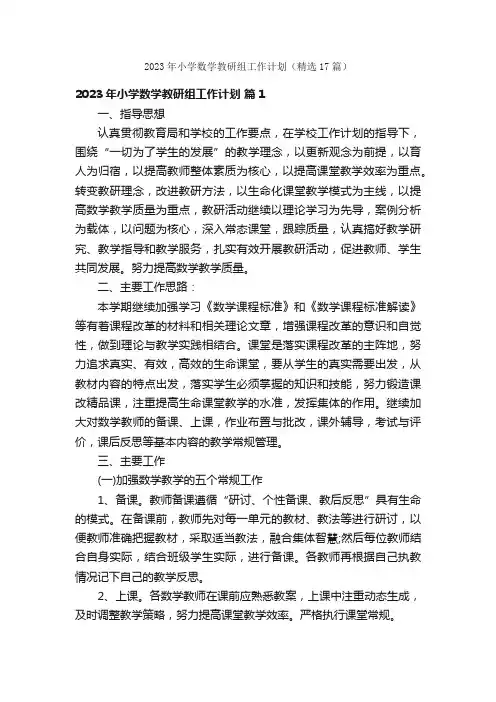 2023年小学数学教研组工作计划（精选17篇）

2023年小学数学教研组工作计划 篇1

一、指导思想

认真贯彻教育局和学校的工作要点，在学校工作计划的指导下，围绕“一切为了学生的发展”的教学理念，以更新观念为前提，以育人为归宿，以提高教师整体素质为核心，以提高课堂教学效率为重点。转变教研理念，改进教研方法，以生命化课堂教学模式为主线，以提高数学教学质量为重点，教研活动继续以理论学习为先导，案例分析为载体，以问题为核心，深入常态课堂，跟踪质量，认真搞好教学研究、教学指导和教学服务，扎实有效开展教研活动，促进教师、学生共同发展。努力提高数学教学质量。

二、主要工作思路：

本学期继续加强学习《数学课程标准》和《数学课程标准解读》等有着课程改革的材料和相关理论文章，增强课程改革的意识和自觉性，做到理论与教学实践相结合。课堂是落实课程改革的主阵地，努力追求真实、有效，高效的生命课堂，要从学生的真实需要出发，从教材内容的特点出发，落实学生必须掌握的知识和技能，努力锻造课改精品课，注重提高生命课堂教学的水准，发挥集体的作用。继续加大对数学教师的备课、上课，作业布置与批改，课外辅导，考试与评价，课后反思等基本内容的教学常规管理。

三、主要工作

(一)加强数学教学的五个常规工作

1、备课。教师备课遵循“研讨、个性备课、教后反思”具有生命的模式。在备课前，教师先对每一单元的教材、教法等进行研讨，以便教师准确把握教材，采取适当教法，融合集体智慧;然后每位教师结合自身实际，结合班级学生实际，进行备课。各教师再根据自己执教情况记下自己的教学反思。

2、上课。各数学教师在课前应熟悉教案，上课中注重动态生成，及时调整教学策略，努力提高课堂教学效率。严格执行课堂常规。